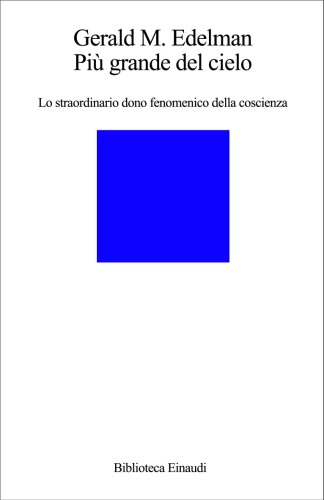 Gerald M. Edelman
Più grande del cielo

Lo straordinario dono fenomenico della coscienza

Biblioteca Einaudi